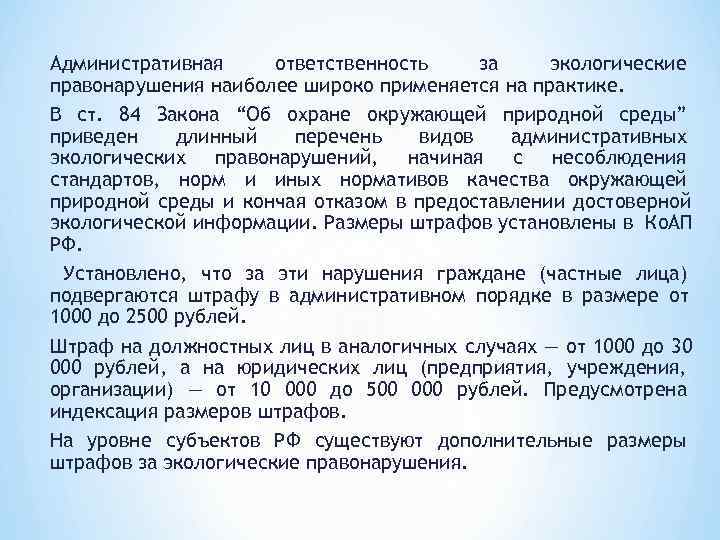 Административная ответственность за экологические правонарушения наиболее широко применяется на практике.

В ст. 84 Закона “Об охране окружающей природной среды” приведен длинный перечень видов административных экологических правонарушений, начиная с несоблюдения стандартов, норм и иных нормативов качества окружающей природной среды и кончая отказом в предоставлении достоверной экологической информации. Размеры штрафов установлены в КоАП РФ.

Установлено, что за эти нарушения граждане (частные лица) подвергаются штрафу в административном порядке в размере от 1000 до 2500 рублей.

Штраф на должностных лиц в аналогичных случаях — от 1000 до 30 000 рублей, а на юридических лиц (предприятия, учреждения, организации) — от 10 000 до 500 000 рублей. Предусмотрена индексация размеров штрафов.

На уровне субъектов РФ существуют дополнительные размеры штрафов за экологические правонарушения.